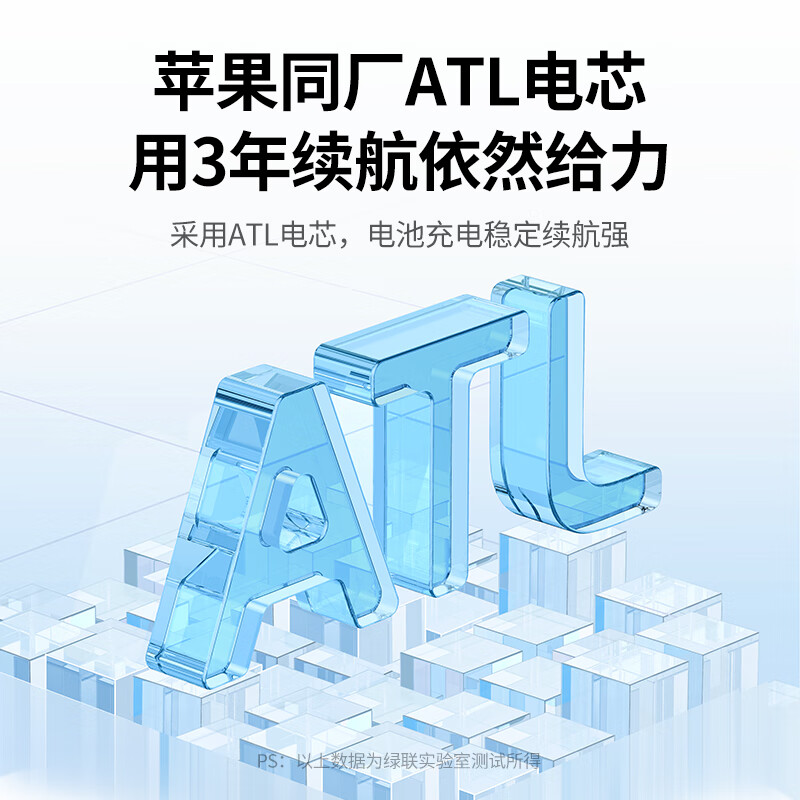 苹果同厂ATL电芯
用3年续航依然给力

采用ATL电芯，电池充电稳定续航强

ATL

PS：以上数据为绿联实验室测试所得